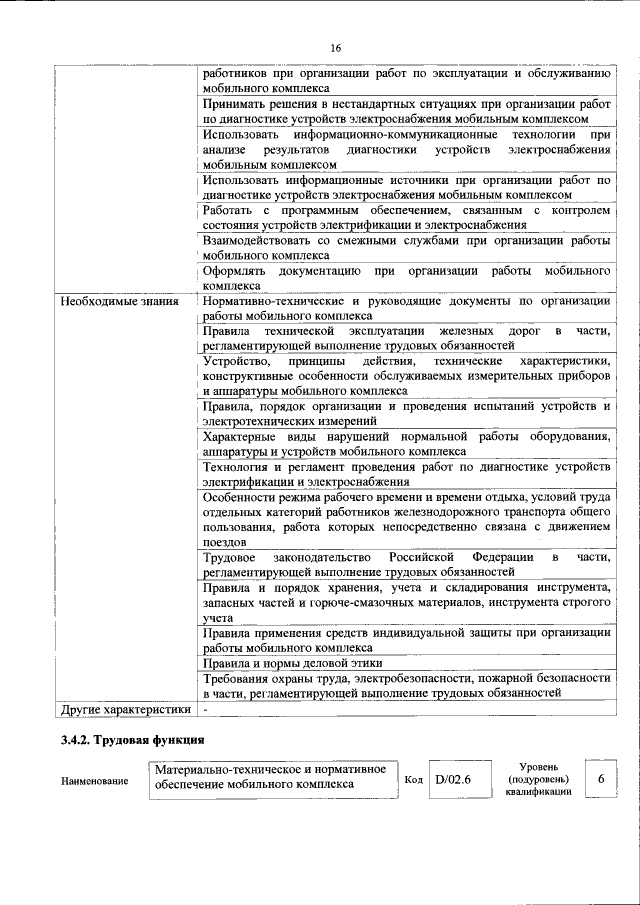 16

| | |
|---|---|
| | работников при организации работ по эксплуатации и обслуживанию мобильного комплекса |
| | Принимать решения в нестандартных ситуациях при организации работ по диагностике устройств электроснабжения мобильным комплексом |
| | Использовать информационно-коммуникационные технологии при анализе результатов диагностики устройств электроснабжения мобильным комплексом |
| | Использовать информационные источники при организации работ по диагностике устройств электроснабжения мобильным комплексом |
| | Работать с программным обеспечением, связанным с контролем состояния устройств электрификации и электроснабжения |
| | Взаимодействовать со смежными службами при организации работы мобильного комплекса |
| | Оформлять документацию при организации работы мобильного комплекса |
| Необходимые знания | Нормативно-технические и руководящие документы по организации работы мобильного комплекса |
| | Правила технической эксплуатации железных дорог в части, регламентирующей выполнение трудовых обязанностей |
| | Устройство, принципы действия, технические характеристики, конструктивные особенности обслуживаемых измерительных приборов и аппаратуры мобильного комплекса |
| | Правила, порядок организации и проведения испытаний устройств и электротехнических измерений |
| | Характерные виды нарушений нормальной работы оборудования, аппаратуры и устройств мобильного комплекса |
| | Технология и регламент проведения работ по диагностике устройств электрификации и электроснабжения |
| | Особенности режима рабочего времени и времени отдыха, условий труда отдельных категорий работников железнодорожного транспорта общего пользования, работа которых непосредственно связана с движением поездов |
| | Трудовое законодательство Российской Федерации в части, регламентирующей выполнение трудовых обязанностей |
| | Правила и порядок хранения, учета и складирования инструмента, запасных частей и горюче-смазочных материалов, инструмента строгого учета |
| | Правила применения средств индивидуальной защиты при организации работы мобильного комплекса |
| | Правила и нормы деловой этики |
| | Требования охраны труда, электробезопасности, пожарной безопасности в части, регламентирующей выполнение трудовых обязанностей |
| Другие характеристики | - |

3.4.2. Трудовая функция

| Наименование | Материально-техническое и нормативное обеспечение мобильного комплекса | Код | D/02.6 | Уровень (подуровень) квалификации | 6 |
|---|---|---|---|---|---|